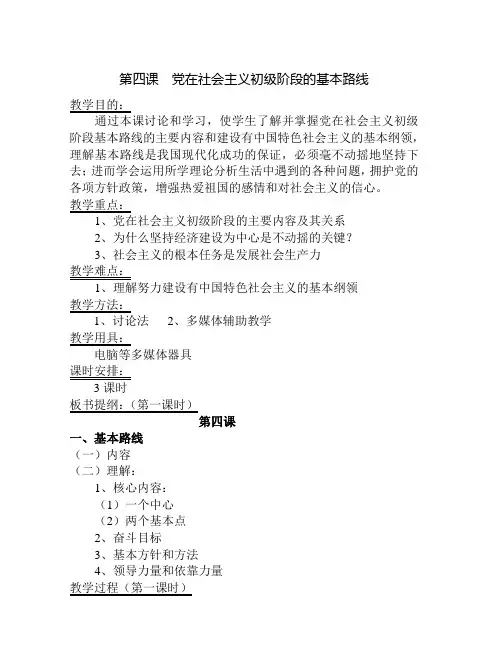 第四课　党在社会主义初级阶段的基本路线

教学目的：

通过本课讨论和学习，使学生了解并掌握党在社会主义初级阶段基本路线的主要内容和建设有中国特色社会主义的基本纲领，理解基本路线是我国现代化成功的保证，必须毫不动摇地坚持下去；进而学会运用所学理论分析生活中遇到的各种问题，拥护党的各项方针政策，增强热爱祖国的感情和对社会主义的信心。

教学重点：

1、党在社会主义初级阶段的主要内容及其关系

2、为什么坚持经济建设为中心是不动摇的关键？

3、社会主义的根本任务是发展社会生产力

教学难点：

1、理解努力建设有中国特色社会主义的基本纲领

教学方法：

1、讨论法　　2、多媒体辅助教学

教学用具：

电脑等多媒体器具

课时安排：

3 课时

板书提纲：（第一课时）

第四课

一、基本路线

（一）内容

（二）理解：

1、核心内容：

（1）一个中心

（2）两个基本点

2、奋斗目标

3、基本方针和方法

4、领导力量和依靠力量

教学过程（第一课时）